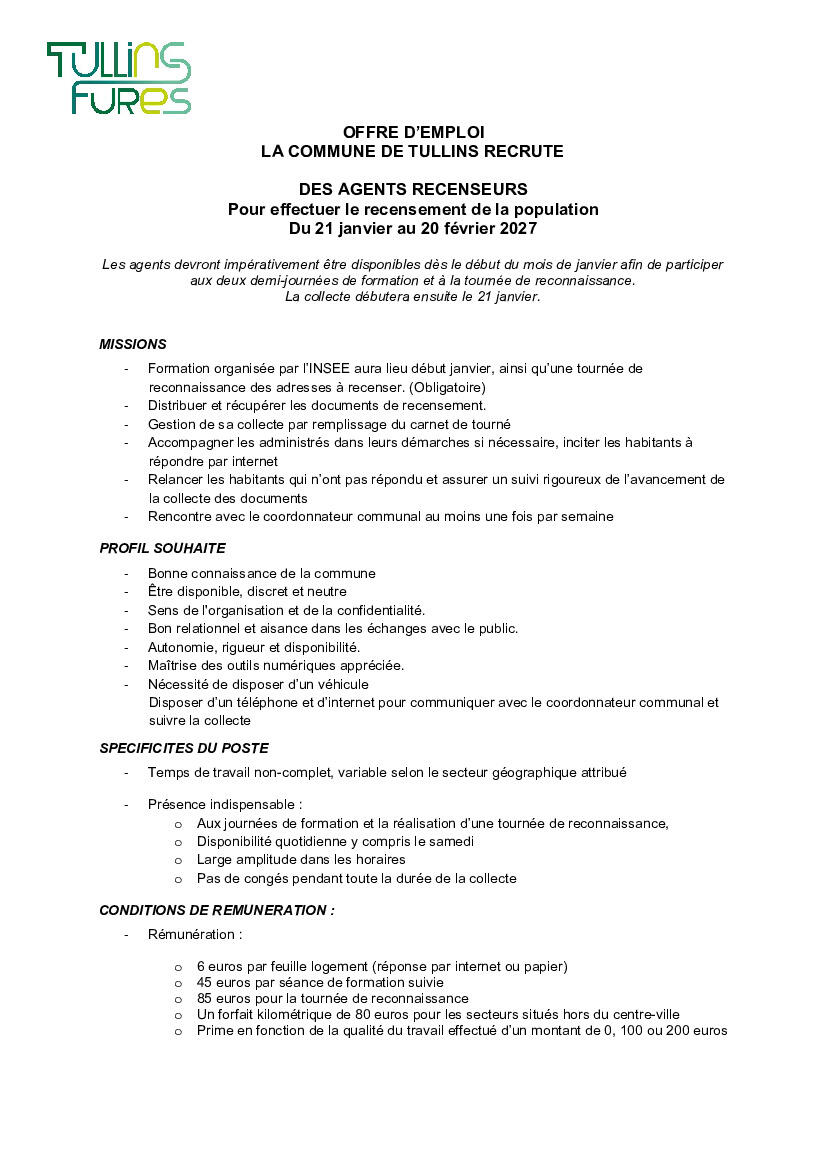 TULLINS
FURES

OFFRE D'EMPLOI
LA COMMUNE DE TULLINS RECRUTE

DES AGENTS RECENSEURS
Pour effectuer le recensement de la population
Du 21 janvier au 20 février 2027

Les agents devront impérativement être disponibles dès le début du mois de janvier afin de participer aux deux demi-journées de formation et à la tournée de reconnaissance.
La collecte débutera ensuite le 21 janvier.

MISSIONS

- Formation organisée par l'INSEE aura lieu début janvier, ainsi qu'une tournée de reconnaissance des adresses à recenser. (Obligatoire)
- Distribuer et récupérer les documents de recensement.
- Gestion de sa collecte par remplissage du carnet de tourné
- Accompagner les administrés dans leurs démarches si nécessaire, inciter les habitants à répondre par internet
- Relancer les habitants qui n'ont pas répondu et assurer un suivi rigoureux de l'avancement de la collecte des documents
- Rencontre avec le coordonnateur communal au moins une fois par semaine

PROFIL SOUHAITE

- Bonne connaissance de la commune
- Être disponible, discret et neutre
- Sens de l'organisation et de la confidentialité.
- Bon relationnel et aisance dans les échanges avec le public.
- Autonomie, rigueur et disponibilité.
- Maîtrise des outils numériques appréciée.
- Nécessité de disposer d'un véhicule
Disposer d'un téléphone et d'internet pour communiquer avec le coordonnateur communal et suivre la collecte

SPECIFICITES DU POSTE

- Temps de travail non-complet, variable selon le secteur géographique attribué

- Présence indispensable :
o Aux journées de formation et la réalisation d'une tournée de reconnaissance,
o Disponibilité quotidienne y compris le samedi
o Large amplitude dans les horaires
o Pas de congés pendant toute la durée de la collecte

CONDITIONS DE REMUNERATION :

- Rémunération :

o 6 euros par feuille logement (réponse par internet ou papier)
o 45 euros par séance de formation suivie
o 85 euros pour la tournée de reconnaissance
o Un forfait kilométrique de 80 euros pour les secteurs situés hors du centre-ville
o Prime en fonction de la qualité du travail effectué d'un montant de 0, 100 ou 200 euros